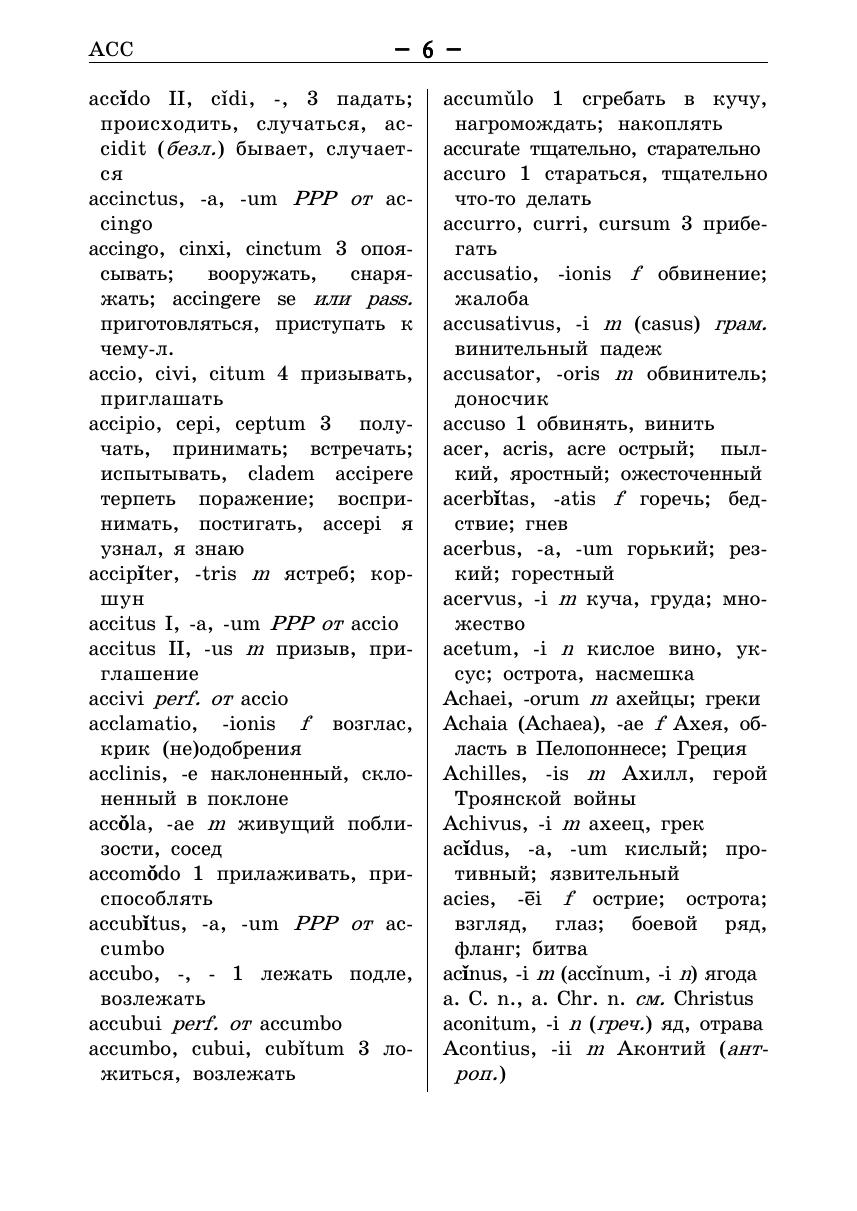 ACC — 6 —

accĭdo II, cĭdi, -, 3 падать; происходить, случаться, accidit (безл.) бывает, случается

accinctus, -a, -um PPP от accingo

accingo, cinxi, cinctum 3 опоясывать; вооружать, снаряжать; accingere se или pass. приготовляться, приступать к чему-л.

accio, civi, citum 4 призывать, приглашать

accipio, cepi, ceptum 3 получать, принимать; встречать; испытывать, cladem accipere терпеть поражение; воспринимать, постигать, accepi я узнал, я знаю

accipĭter, -tris m ястреб; коршун

accitus I, -a, -um PPP от accio

accitus II, -us m призыв, приглашение

accivi perf. от accio

acclamatio, -ionis f возглас, крик (не)одобрения

acclinis, -e наклоненный, склоненный в поклоне

accŏla, -ae m живущий поблизости, сосед

accomŏdo 1 прилаживать, приспособлять

accubĭtus, -a, -um PPP от accumbo

accubo, -, - 1 лежать подле, возлежать

accubui perf. от accumbo

accumbo, cubui, cubĭtum 3 ложиться, возлежать

accumŭlo 1 сгребать в кучу, нагромождать; накоплять

accurate тщательно, старательно

accuro 1 стараться, тщательно что-то делать

accurro, curri, cursum 3 прибегать

accusatio, -ionis f обвинение; жалоба

accusativus, -i m (casus) грам. винительный падеж

accusator, -oris m обвинитель; доносчик

accuso 1 обвинять, винить

acer, acris, acre острый; пылкий, яростный; ожесточенный

acerbĭtas, -atis f горечь; бедствие; гнев

acerbus, -a, -um горький; резкий; горестный

acervus, -i m куча, груда; множество

acetum, -i n кислое вино, уксус; острота, насмешка

Achaei, -orum m ахейцы; греки

Achaia (Achaea), -ae f Ахея, область в Пелопоннесе; Греция

Achilles, -is m Ахилл, герой Троянской войны

Achivus, -i m ахеец, грек

acĭdus, -a, -um кислый; противный; язвительный

acies, -ēi f острие; острота; взгляд, глаз; боевой ряд, фланг; битва

acĭnus, -i m (accĭnum, -i n) ягода

a. C. n., a. Chr. n. см. Christus

aconitum, -i n (греч.) яд, отрава

Acontius, -ii m Аконтий (антроп.)